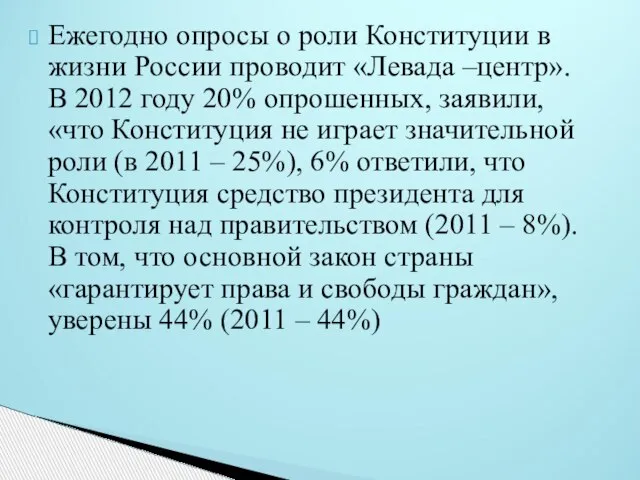 Ежегодно опросы о роли Конституции в жизни России проводит «Левада –центр». В 2012 году 20% опрошенных, заявили, «что Конституция не играет значительной роли (в 2011 – 25%), 6% ответили, что Конституция средство президента для контроля над правительством (2011 – 8%). В том, что основной закон страны «гарантирует права и свободы граждан», уверены 44% (2011 – 44%)